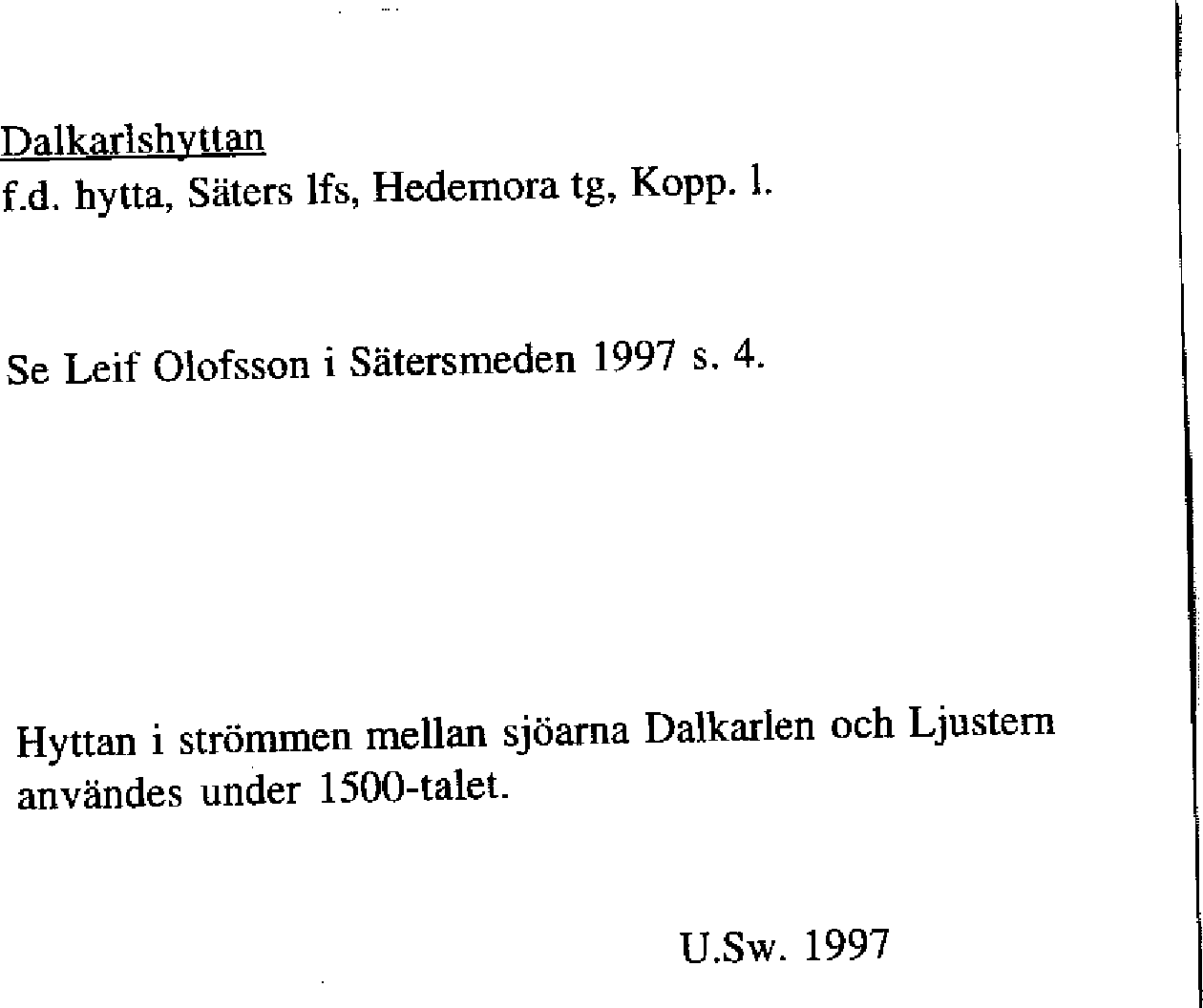 Dalkarlshyttan
f.d. hytta, Säters lfs, Hedemora tg, Kopp. l.

Se Leif Olofsson i Sätersmeden 1997 s. 4.

Hyttan i strömmen mellan sjöarna Dalkarlen och Ljustern användes under 1500-talet.

U.Sw. 1997